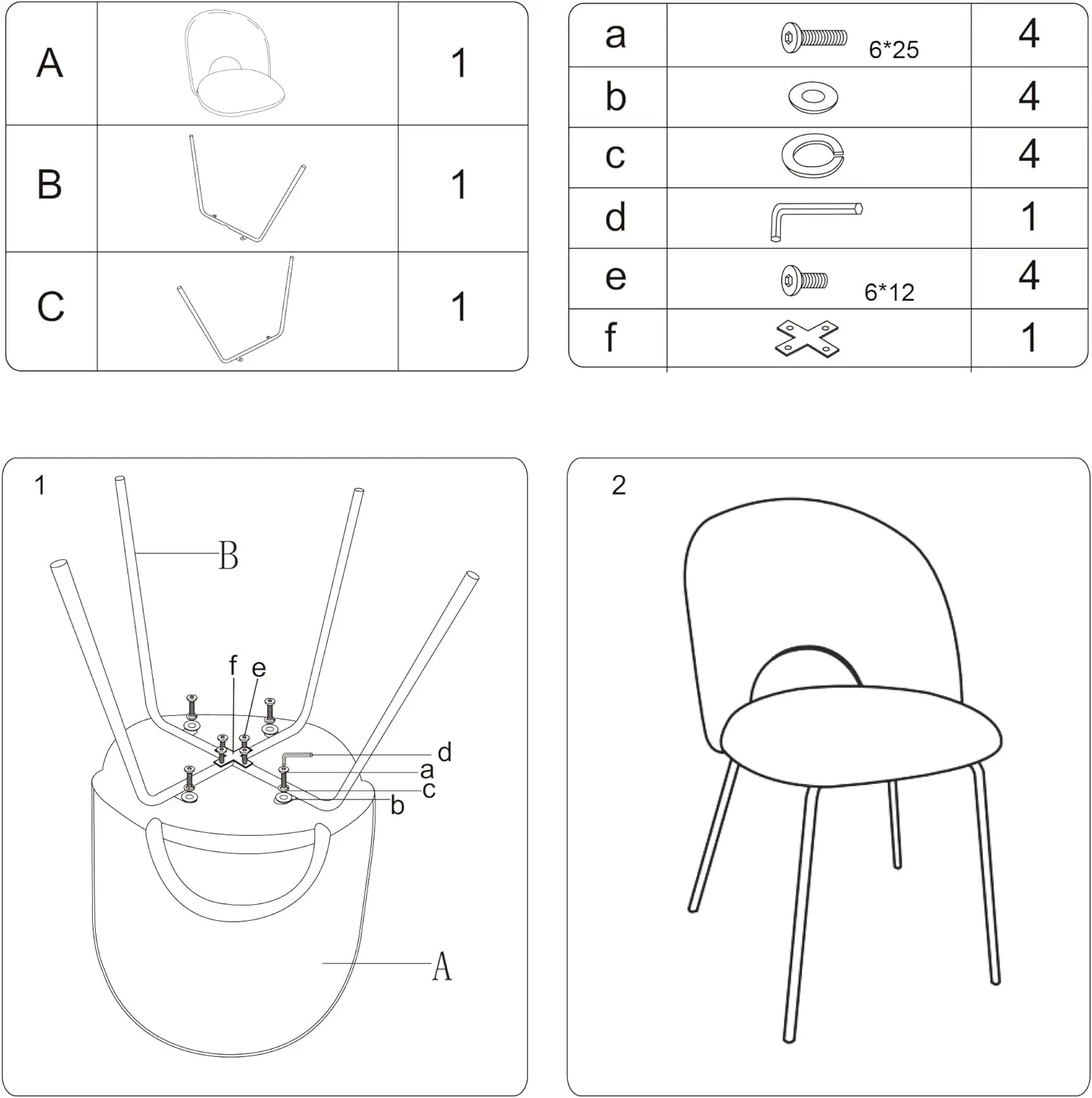 | A | | 1 |
|---|---|---|
| B | | 1 |
| C | | 1 |

| a | 6*25 | 4 |
|---|---|---|
| b | | 4 |
| c | | 4 |
| d | | 1 |
| e | 6*12 | 4 |
| f | | 1 |

1

B

f e

d

a

c

b

A

2